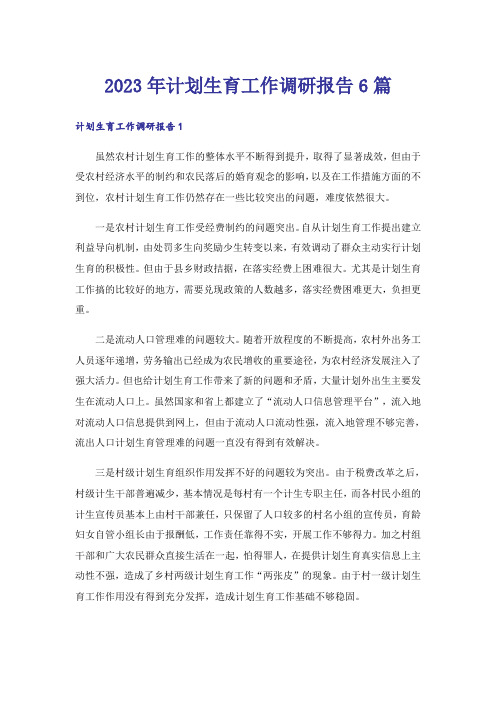 2023年计划生育工作调研报告6篇

计划生育工作调研报告1

虽然农村计划生育工作的整体水平不断得到提升，取得了显著成效，但由于受农村经济水平的制约和农民落后的婚育观念的影响，以及在工作措施方面的不到位，农村计划生育工作仍然存在一些比较突出的问题，难度依然很大。

一是农村计划生育工作受经费制约的问题突出。自从计划生育工作提出建立利益导向机制，由处罚多生向奖励少生转变以来，有效调动了群众主动实行计划生育的积极性。但由于县乡财政拮据，在落实经费上困难很大。尤其是计划生育工作搞的比较好的地方，需要兑现政策的人数越多，落实经费困难更大，负担更重。

二是流动人口管理难的问题较大。随着开放程度的不断提高，农村外出务工人员逐年递增，劳务输出已经成为农民增收的重要途径，为农村经济发展注入了强大活力。但也给计划生育工作带来了新的问题和矛盾，大量计划外出生主要发生在流动人口上。虽然国家和省上都建立了“流动人口信息管理平台”，流入地对流动人口信息提供到网上，但由于流动人口流动性强，流入地管理不够完善，流出人口计划生育管理难的问题一直没有得到有效解决。

三是村级计划生育组织作用发挥不好的问题较为突出。由于税费改革之后，村级计生干部普遍减少，基本情况是每村有一个计生专职主任，而各村民小组的计生宣传员基本上由村干部兼任，只保留了人口较多的村名小组的宣传员，育龄妇女自管小组长由于报酬低，工作责任靠得不实，开展工作不够得力。加之村组干部和广大农民群众直接生活在一起，怕得罪人，在提供计划生育真实信息上主动性不强，造成了乡村两级计划生育工作“两张皮”的现象。由于村一级计划生育工作作用没有得到充分发挥，造成计划生育工作基础不够稳固。